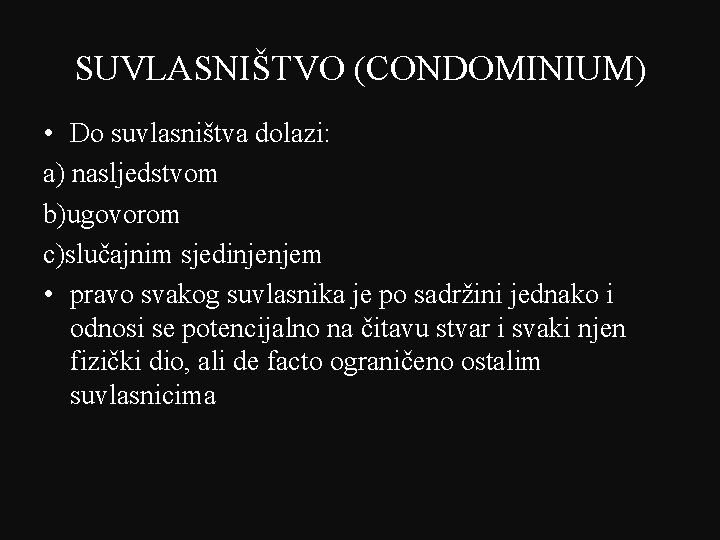 SUVLASNIŠTVO (CONDOMINIUM)

• Do suvlasništva dolazi:

a) nasljedstvom

b)ugovorom

c)slučajnim sjedinjenjem

• pravo svakog suvlasnika je po sadržini jednako i odnosi se potencijalno na čitavu stvar i svaki njen fizički dio, ali de facto ograničeno ostalim suvlasnicima